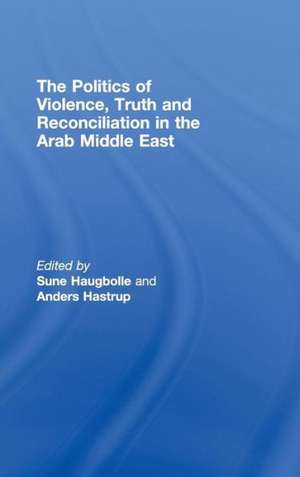 The Politics of Violence, Truth and Reconciliation in the Arab Middle East

Edited by
Sune Haugbolle and
Anders Hastrup